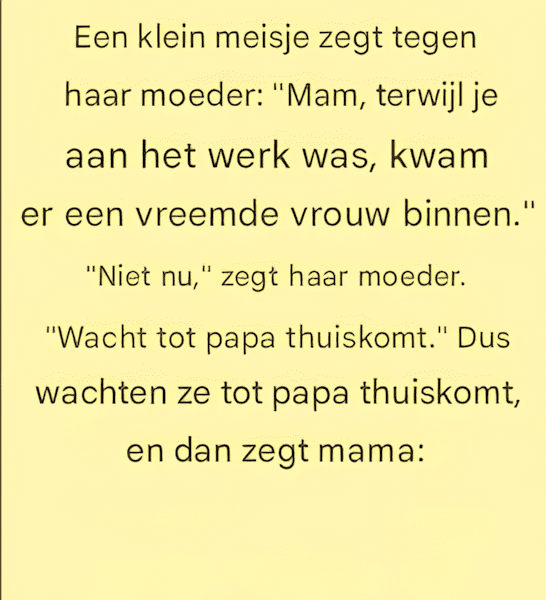 Een klein meisje zegt tegen haar moeder: "Mam, terwijl je aan het werk was, kwam er een vreemde vrouw binnen." "Niet nu," zegt haar moeder. "Wacht tot papa thuiskomt." Dus wachten ze tot papa thuiskomt, en dan zegt mama: